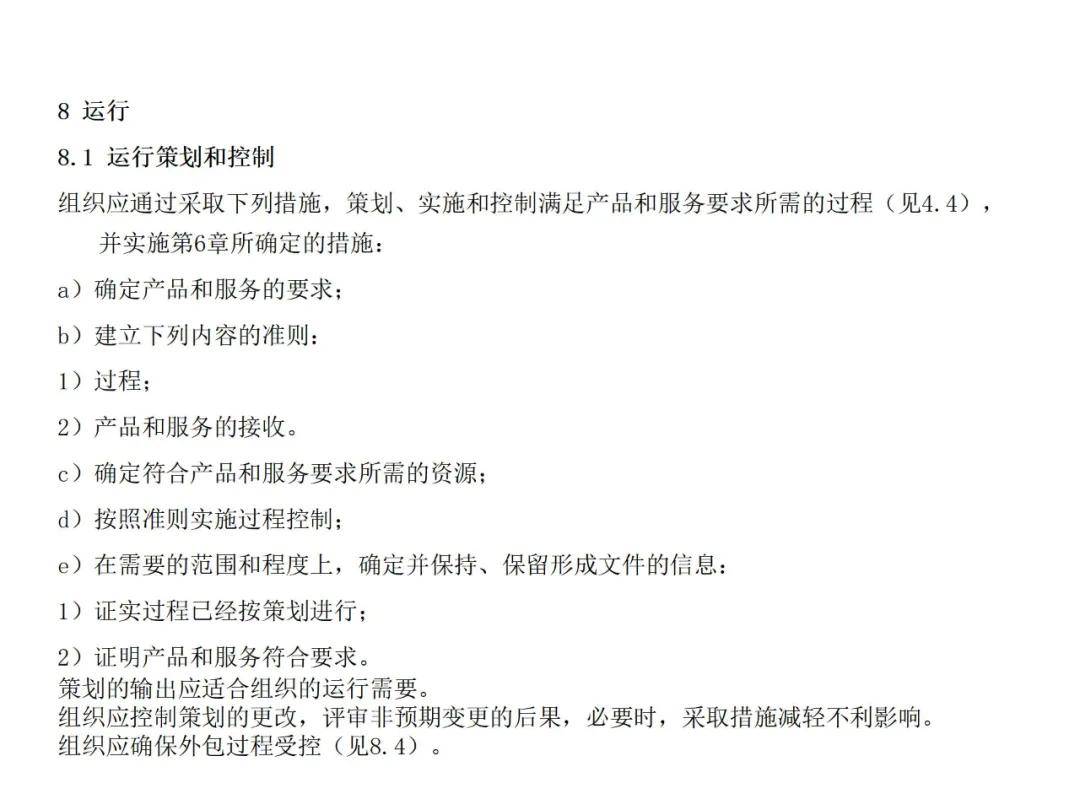 8 运行

8.1 运行策划和控制

组织应通过采取下列措施，策划、实施和控制满足产品和服务要求所需的过程（见4.4），并实施第6章所确定的措施：

a）确定产品和服务的要求；

b）建立下列内容的准则：

1）过程；

2）产品和服务的接收。

c）确定符合产品和服务要求所需的资源；

d）按照准则实施过程控制；

e）在需要的范围和程度上，确定并保持、保留形成文件的信息：

1）证实过程已经按策划进行；

2）证明产品和服务符合要求。

策划的输出应适合组织的运行需要。

组织应控制策划的更改，评审非预期变更的后果，必要时，采取措施减轻不利影响。

组织应确保外包过程受控（见8.4）。